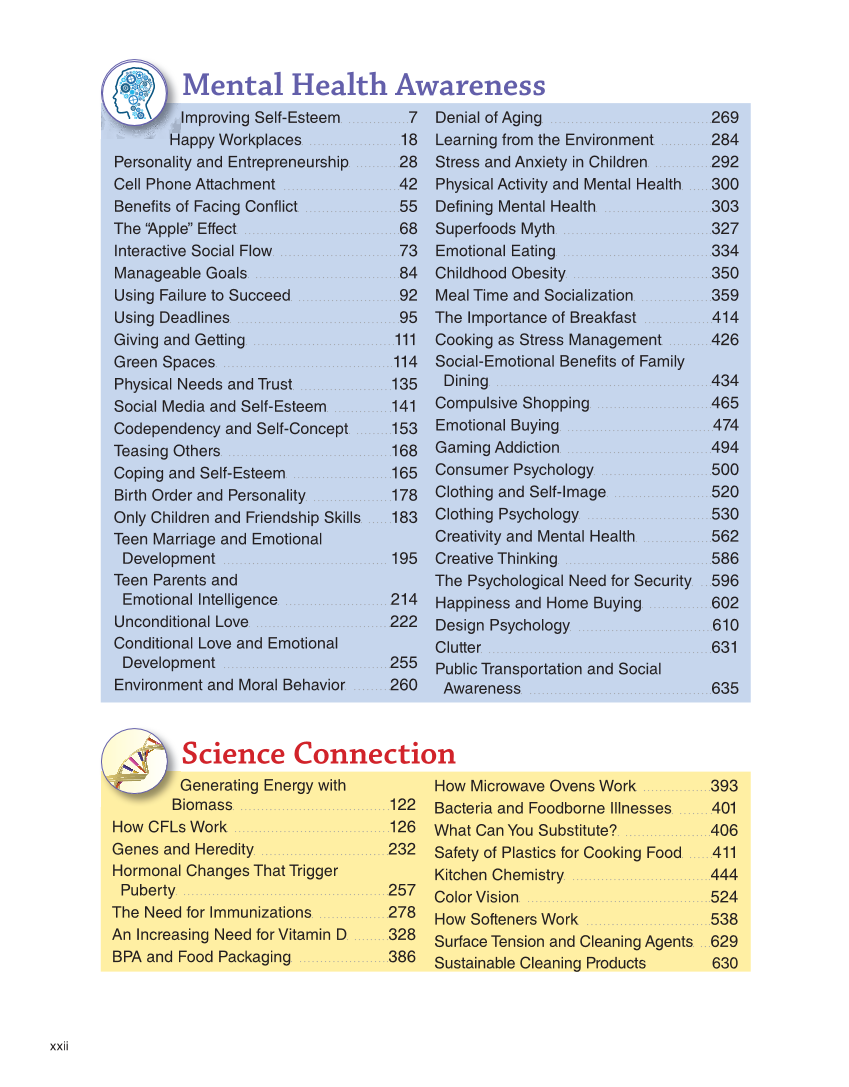 Mental Health Awareness

Improving Self-Esteem 7
Happy Workplaces 18
Personality and Entrepreneurship 28
Cell Phone Attachment 42
Benefits of Facing Conflict 55
The "Apple" Effect 68
Interactive Social Flow 73
Manageable Goals 84
Using Failure to Succeed 92
Using Deadlines 95
Giving and Getting 111
Green Spaces 114
Physical Needs and Trust 135
Social Media and Self-Esteem 141
Codependency and Self-Concept 153
Teasing Others 168
Coping and Self-Esteem 165
Birth Order and Personality 178
Only Children and Friendship Skills 183
Teen Marriage and Emotional Development 195
Teen Parents and Emotional Intelligence 214
Unconditional Love 222
Conditional Love and Emotional Development 255
Environment and Moral Behavior 260

Denial of Aging 269
Learning from the Environment 284
Stress and Anxiety in Children 292
Physical Activity and Mental Health 300
Defining Mental Health 303
Superfoods Myth 327
Emotional Eating 334
Childhood Obesity 350
Meal Time and Socialization 359
The Importance of Breakfast 414
Cooking as Stress Management 426
Social-Emotional Benefits of Family Dining 434
Compulsive Shopping 465
Emotional Buying 474
Gaming Addiction 494
Consumer Psychology 500
Clothing and Self-Image 520
Clothing Psychology 530
Creativity and Mental Health 562
Creative Thinking 586
The Psychological Need for Security 596
Happiness and Home Buying 602
Design Psychology 610
Clutter 631
Public Transportation and Social Awareness 635

Science Connection

Generating Energy with Biomass 122
How CFLs Work 126
Genes and Heredity 232
Hormonal Changes That Trigger Puberty 257
The Need for Immunizations 278
An Increasing Need for Vitamin D 328
BPA and Food Packaging 386

How Microwave Ovens Work 393
Bacteria and Foodborne Illnesses 401
What Can You Substitute? 406
Safety of Plastics for Cooking Food 411
Kitchen Chemistry 444
Color Vision 524
How Softeners Work 538
Surface Tension and Cleaning Agents 629
Sustainable Cleaning Products 630

xxii